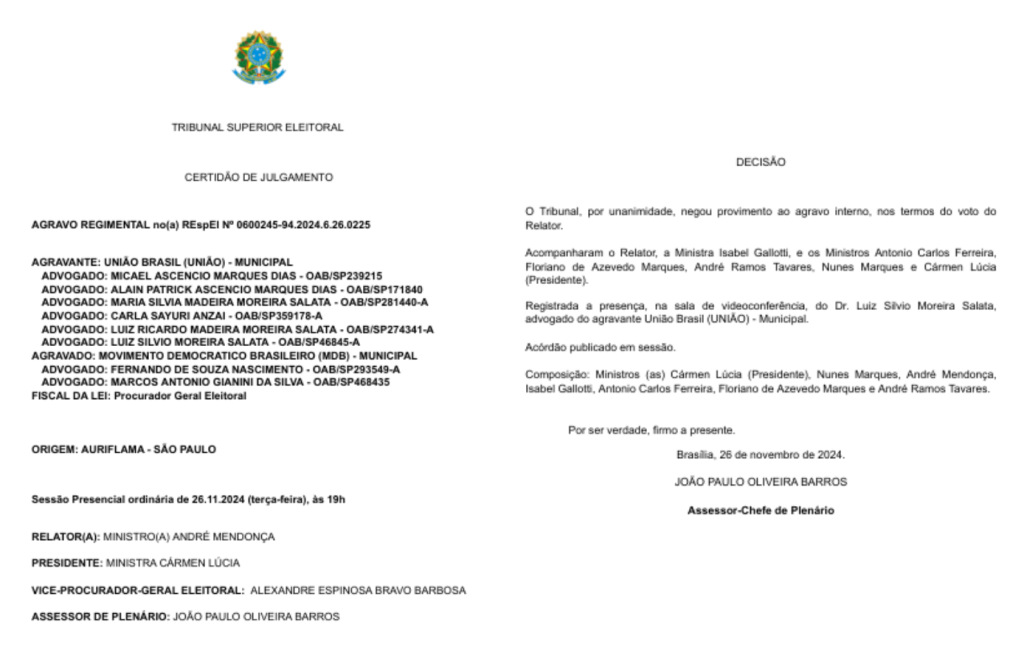 TRIBUNAL SUPERIOR ELEITORAL

CERTIDÃO DE JULGAMENTO

AGRAVO REGIMENTAL no(a) REspEl Nº 0600245-94.2024.6.26.0225

AGRAVANTE: UNIÃO BRASIL (UNIÃO) - MUNICIPAL
ADVOGADO: MICAEL ASCENCIO MARQUES DIAS - OAB/SP239215
ADVOGADO: ALAIN PATRICK ASCENCIO MARQUES DIAS - OAB/SP171840
ADVOGADO: MARIA SILVIA MADEIRA MOREIRA SALATA - OAB/SP281440-A
ADVOGADO: CARLA SAYURI ANZAI - OAB/SP359178-A
ADVOGADO: LUIZ RICARDO MADEIRA MOREIRA SALATA - OAB/SP274341-A
ADVOGADO: LUIZ SILVIO MOREIRA SALATA - OAB/SP46845-A
AGRAVADO: MOVIMENTO DEMOCRATICO BRASILEIRO (MDB) - MUNICIPAL
ADVOGADO: FERNANDO DE SOUZA NASCIMENTO - OAB/SP293549-A
ADVOGADO: MARCOS ANTONIO GIANINI DA SILVA - OAB/SP468435
FISCAL DA LEI: Procurador Geral Eleitoral

ORIGEM: AURIFLAMA - SÃO PAULO

Sessão Presencial ordinária de 26.11.2024 (terça-feira), às 19h

RELATOR(A): MINISTRO(A) ANDRÉ MENDONÇA

PRESIDENTE: MINISTRA CÁRMEN LÚCIA

VICE-PROCURADOR-GERAL ELEITORAL: ALEXANDRE ESPINOSA BRAVO BARBOSA

ASSESSOR DE PLENÁRIO: JOÃO PAULO OLIVEIRA BARROS

DECISÃO

O Tribunal, por unanimidade, negou provimento ao agravo interno, nos termos do voto do Relator.

Acompanharam o Relator, a Ministra Isabel Gallotti, e os Ministros Antonio Carlos Ferreira, Floriano de Azevedo Marques, André Ramos Tavares, Nunes Marques e Cármen Lúcia (Presidente).

Registrada a presença, na sala de videoconferência, do Dr. Luiz Silvio Moreira Salata, advogado do agravante União Brasil (UNIÃO) - Municipal.

Acórdão publicado em sessão.

Composição: Ministros (as) Cármen Lúcia (Presidente), Nunes Marques, André Mendonça, Isabel Gallotti, Antonio Carlos Ferreira, Floriano de Azevedo Marques e André Ramos Tavares.

Por ser verdade, firmo a presente.

Brasília, 26 de novembro de 2024.

JOÃO PAULO OLIVEIRA BARROS

Assessor-Chefe de Plenário